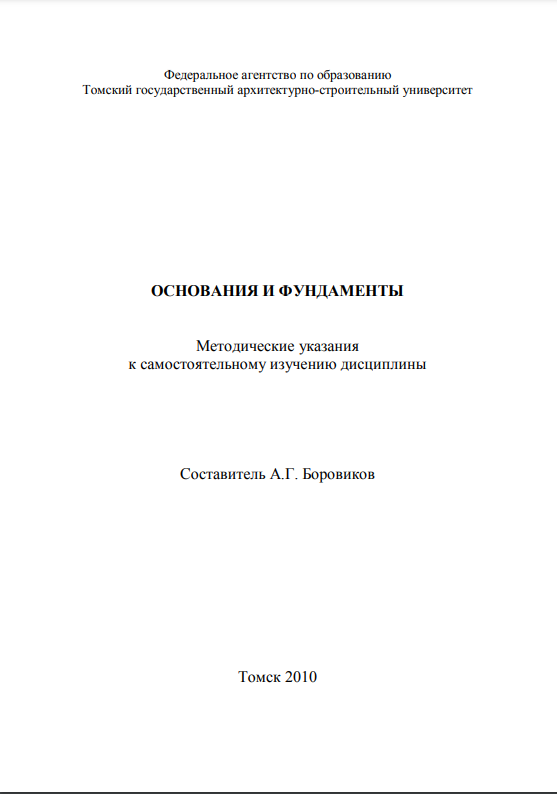 Федеральное агентство по образованию
Томский государственный архитектурно-строительный университет

ОСНОВАНИЯ И ФУНДАМЕНТЫ

Методические указания
к самостоятельному изучению дисциплины

Составитель А.Г. Боровиков

Томск 2010